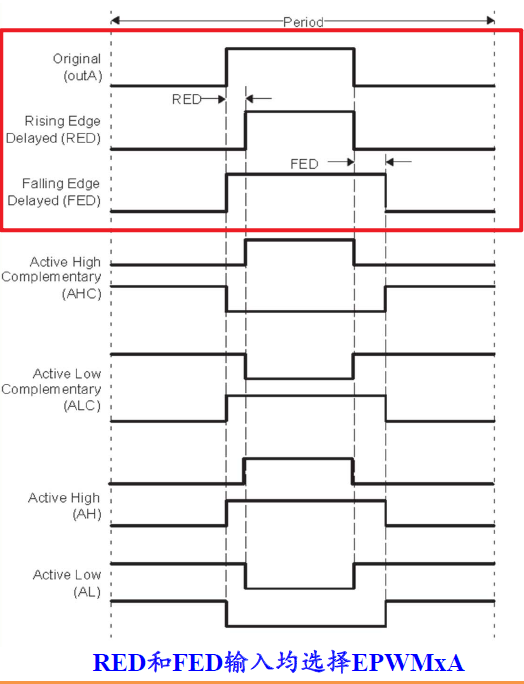 Period

Original (outA)

RED

Rising Edge Delayed (RED)

FED

Falling Edge Delayed (FED)

Active High Complementary (AHC)

Active Low Complementary (ALC)

Active High (AH)

Active Low (AL)

RED和FED输入均选择EPWMxA